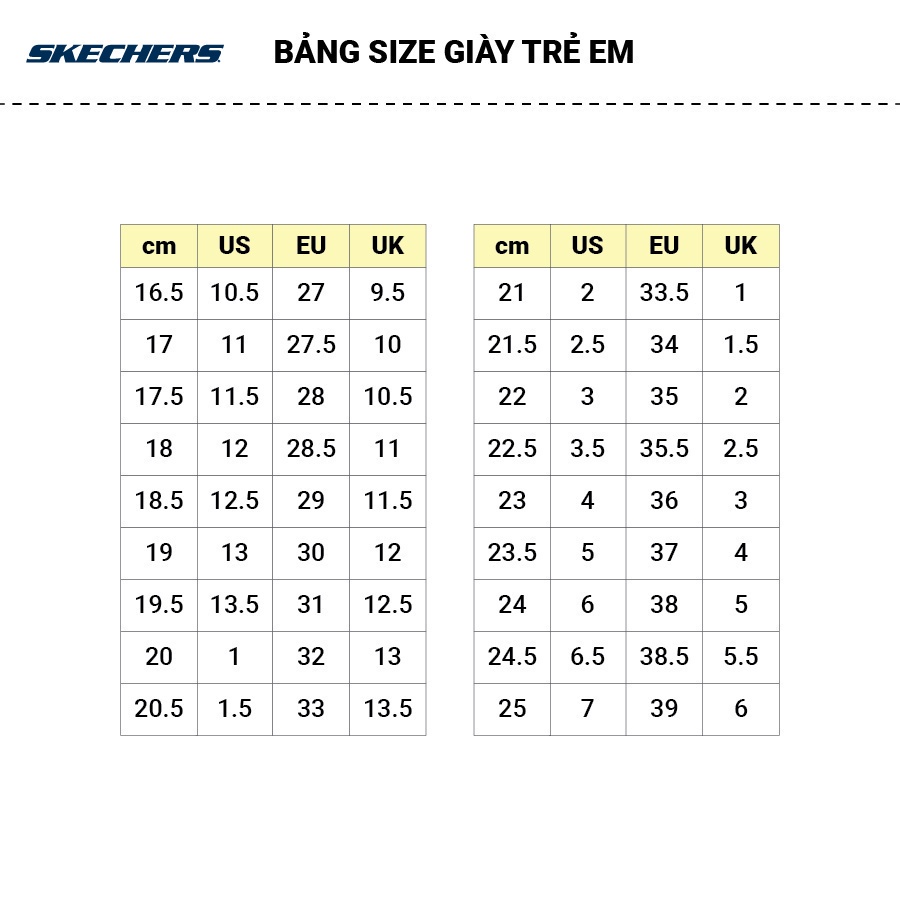 SKECHERS

BẢNG SIZE GIÀY TRẺ EM

| cm | US | EU | UK |
|---|---|---|---|
| 16.5 | 10.5 | 27 | 9.5 |
| 17 | 11 | 27.5 | 10 |
| 17.5 | 11.5 | 28 | 10.5 |
| 18 | 12 | 28.5 | 11 |
| 18.5 | 12.5 | 29 | 11.5 |
| 19 | 13 | 30 | 12 |
| 19.5 | 13.5 | 31 | 12.5 |
| 20 | 1 | 32 | 13 |
| 20.5 | 1.5 | 33 | 13.5 |

| cm | US | EU | UK |
|---|---|---|---|
| 21 | 2 | 33.5 | 1 |
| 21.5 | 2.5 | 34 | 1.5 |
| 22 | 3 | 35 | 2 |
| 22.5 | 3.5 | 35.5 | 2.5 |
| 23 | 4 | 36 | 3 |
| 23.5 | 5 | 37 | 4 |
| 24 | 6 | 38 | 5 |
| 24.5 | 6.5 | 38.5 | 5.5 |
| 25 | 7 | 39 | 6 |